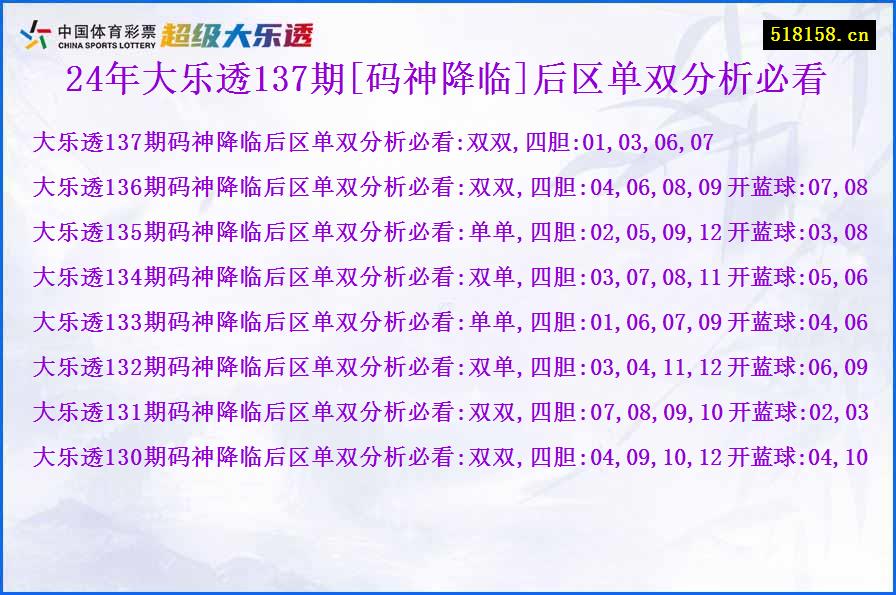 中国体育彩票
CHINA SPORTS LOTTERY
超级大乐透

518158.cn

24年大乐透137期[码神降临]后区单双分析必看

大乐透137期码神降临后区单双分析必看:双双,四胆:01,03,06,07

大乐透136期码神降临后区单双分析必看:双双,四胆:04,06,08,09 开蓝球:07,08

大乐透135期码神降临后区单双分析必看:单单,四胆:02,05,09,12 开蓝球:03,08

大乐透134期码神降临后区单双分析必看:双单,四胆:03,07,08,11 开蓝球:05,06

大乐透133期码神降临后区单双分析必看:单单,四胆:01,06,07,09 开蓝球:04,06

大乐透132期码神降临后区单双分析必看:双单,四胆:03,04,11,12 开蓝球:06,09

大乐透131期码神降临后区单双分析必看:双双,四胆:07,08,09,10 开蓝球:02,03

大乐透130期码神降临后区单双分析必看:双双,四胆:04,09,10,12 开蓝球:04,10